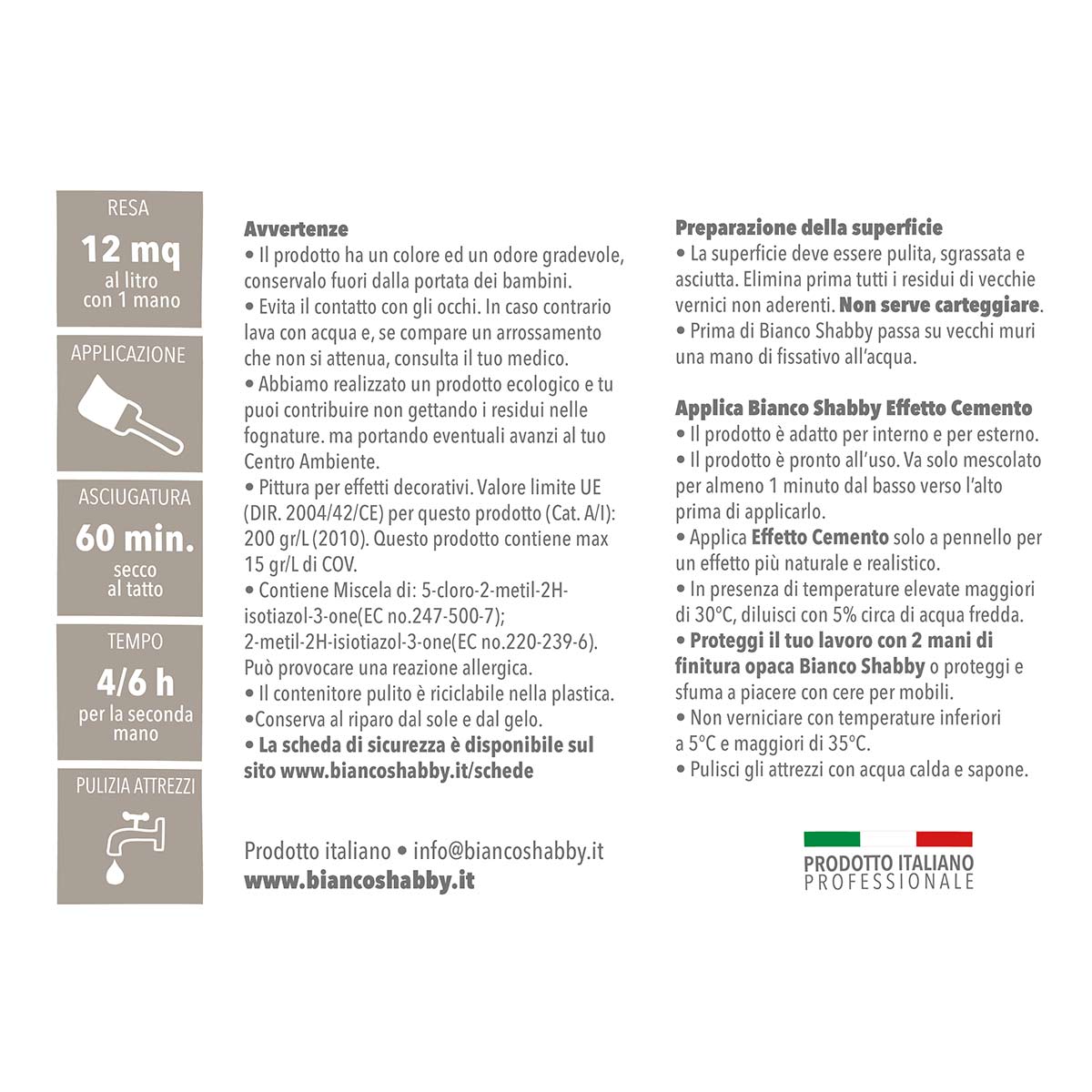 RESA
12 mq
al litro
con 1 mano

APPLICAZIONE

ASCIUGATURA
60 min.
secco
al tatto

TEMPO
4/6 h
per la seconda
mano

PULIZIA ATTREZZI

Avvertenze
• Il prodotto ha un colore ed un odore gradevole, conservalo fuori dalla portata dei bambini.
• Evita il contatto con gli occhi. In caso contrario lava con acqua e, se compare un arrossamento che non si attenua, consulta il tuo medico.
• Abbiamo realizzato un prodotto ecologico e tu puoi contribuire non gettando i residui nelle fognature. ma portando eventuali avanzi al tuo Centro Ambiente.
• Pittura per effetti decorativi. Valore limite UE (DIR. 2004/42/CE) per questo prodotto (Cat. A/I): 200 gr/L (2010). Questo prodotto contiene max 15 gr/L di COV.
• Contiene Miscela di: 5-cloro-2-metil-2H-isotiazol-3-one(EC no.247-500-7); 2-metil-2H-isiotiazol-3-one(EC no.220-239-6). Può provocare una reazione allergica.
• Il contenitore pulito è riciclabile nella plastica.
•Conserva al riparo dal sole e dal gelo.
• La scheda di sicurezza è disponibile sul sito www.biancoshabby.it/schede

Prodotto italiano • info@biancoshabby.it
www.biancoshabby.it

Preparazione della superficie
• La superficie deve essere pulita, sgrassata e asciutta. Elimina prima tutti i residui di vecchie vernici non aderenti. Non serve carteggiare.
• Prima di Bianco Shabby passa su vecchi muri una mano di fissativo all'acqua.

Applica Bianco Shabby Effetto Cemento
• Il prodotto è adatto per interno e per esterno.
• Il prodotto è pronto all'uso. Va solo mescolato per almeno 1 minuto dal basso verso l'alto prima di applicarlo.
• Applica Effetto Cemento solo a pennello per un effetto più naturale e realistico.
• In presenza di temperature elevate maggiori di 30°C, diluisci con 5% circa di acqua fredda.
• Proteggi il tuo lavoro con 2 mani di finitura opaca Bianco Shabby o proteggi e sfuma a piacere con cere per mobili.
• Non verniciare con temperature inferiori a 5°C e maggiori di 35°C.
• Pulisci gli attrezzi con acqua calda e sapone.

PRODOTTO ITALIANO
PROFESSIONALE